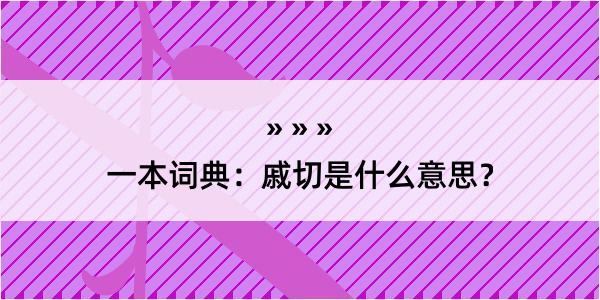 » » »

一本词典：戚切是什么意思？